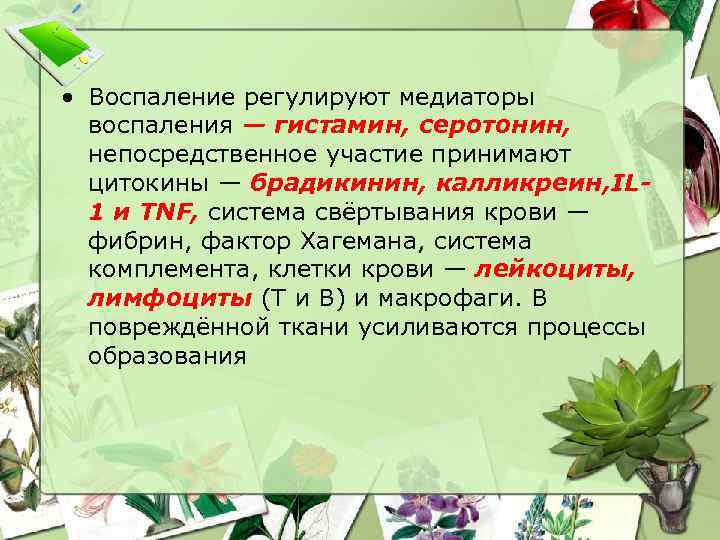 • Воспаление регулируют медиаторы воспаления — гистамин, серотонин, непосредственное участие принимают цитокины — брадикинин, калликреин,IL-1 и TNF, система свёртывания крови — фибрин, фактор Хагемана, система комплемента, клетки крови — лейкоциты, лимфоциты (Т и В) и макрофаги. В повреждённой ткани усиливаются процессы образования